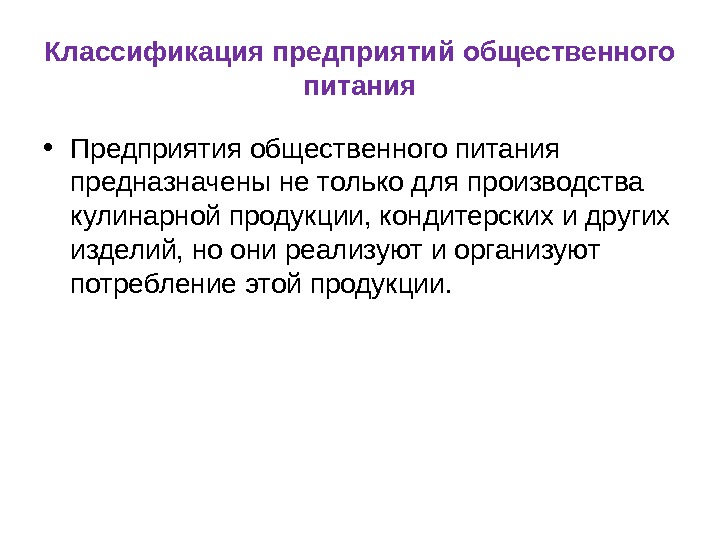 Классификация предприятий общественного питания

• Предприятия общественного питания предназначены не только для производства кулинарной продукции, кондитерских и других изделий, но они реализуют и организуют потребление этой продукции.